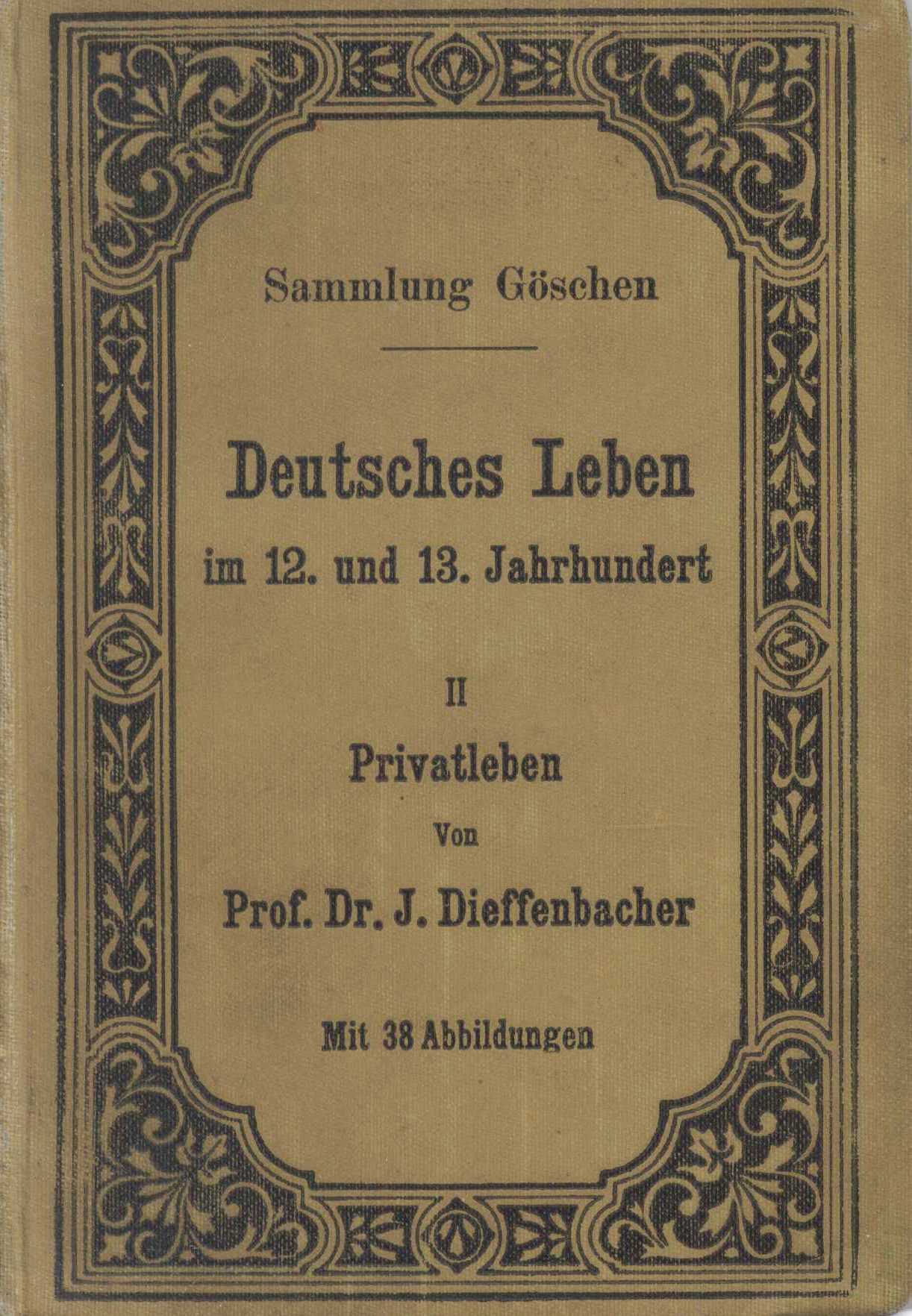 Sammlung Göschen

Deutsches Leben
im 12. und 13. Jahrhundert

II
Privatleben
Von
Prof. Dr. J. Dieffenbacher

Mit 38 Abbildungen